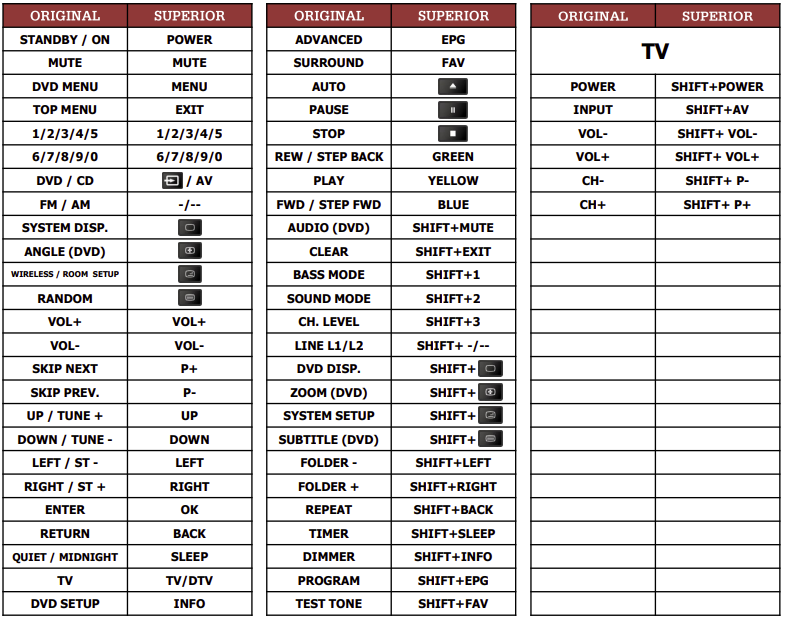 | ORIGINAL | SUPERIOR |
|---|---|
| STANDBY / ON | POWER |
| MUTE | MUTE |
| DVD MENU | MENU |
| TOP MENU | EXIT |
| 1/2/3/4/5 | 1/2/3/4/5 |
| 6/7/8/9/0 | 6/7/8/9/0 |
| DVD / CD | / AV |
| FM / AM | -/-- |
| SYSTEM DISP. | |
| ANGLE (DVD) | |
| WIRELESS / ROOM SETUP | |
| RANDOM | |
| VOL+ | VOL+ |
| VOL- | VOL- |
| SKIP NEXT | P+ |
| SKIP PREV. | P- |
| UP / TUNE + | UP |
| DOWN / TUNE - | DOWN |
| LEFT / ST - | LEFT |
| RIGHT / ST + | RIGHT |
| ENTER | OK |
| RETURN | BACK |
| QUIET / MIDNIGHT | SLEEP |
| TV | TV/DTV |
| DVD SETUP | INFO |

| ORIGINAL | SUPERIOR |
|---|---|
| ADVANCED | EPG |
| SURROUND | FAV |
| AUTO | |
| PAUSE | |
| STOP | |
| REW / STEP BACK | GREEN |
| PLAY | YELLOW |
| FWD / STEP FWD | BLUE |
| AUDIO (DVD) | SHIFT+MUTE |
| CLEAR | SHIFT+EXIT |
| BASS MODE | SHIFT+1 |
| SOUND MODE | SHIFT+2 |
| CH. LEVEL | SHIFT+3 |
| LINE L1/L2 | SHIFT+ -/-- |
| DVD DISP. | SHIFT+ |
| ZOOM (DVD) | SHIFT+ |
| SYSTEM SETUP | SHIFT+ |
| SUBTITLE (DVD) | SHIFT+ |
| FOLDER - | SHIFT+LEFT |
| FOLDER + | SHIFT+RIGHT |
| REPEAT | SHIFT+BACK |
| TIMER | SHIFT+SLEEP |
| DIMMER | SHIFT+INFO |
| PROGRAM | SHIFT+EPG |
| TEST TONE | SHIFT+FAV |

| ORIGINAL | SUPERIOR |
|---|---|
| TV | |
| POWER | SHIFT+POWER |
| INPUT | SHIFT+AV |
| VOL- | SHIFT+ VOL- |
| VOL+ | SHIFT+ VOL+ |
| CH- | SHIFT+ P- |
| CH+ | SHIFT+ P+ |